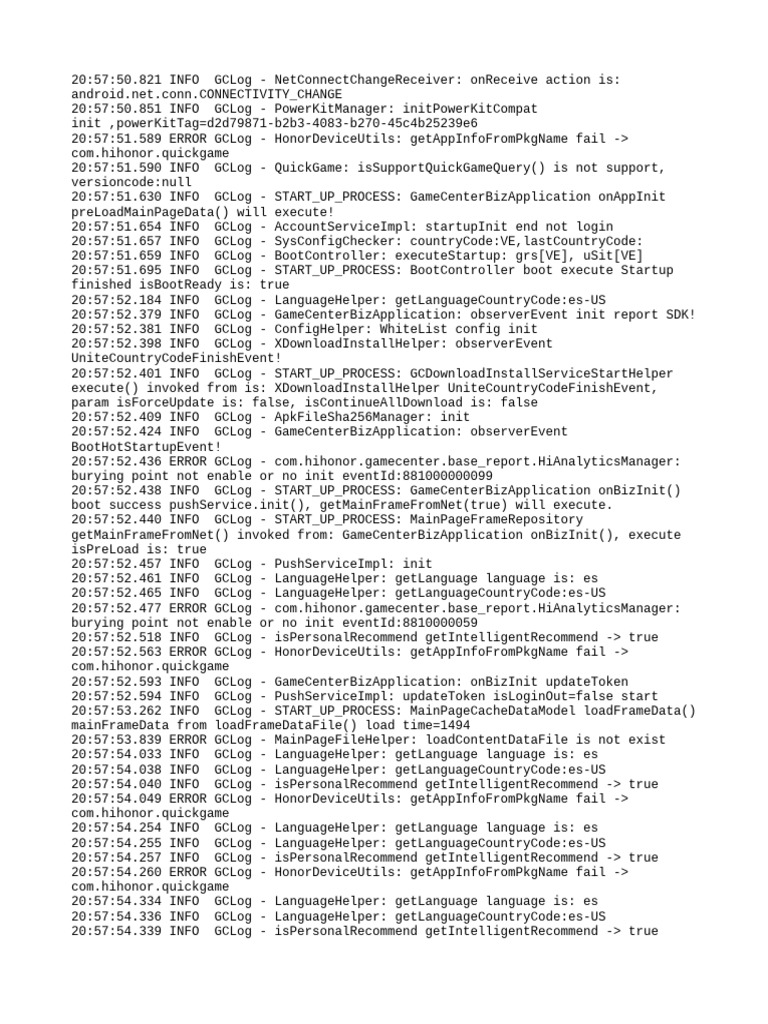 20:57:50.821 INFO  GCLog - NetConnectChangeReceiver: onReceive action is: android.net.conn.CONNECTIVITY_CHANGE
20:57:50.851 INFO  GCLog - PowerKitManager: initPowerKitCompat init ,powerKitTag=d2d79871-b2b3-4083-b270-45c4b25239e6
20:57:51.589 ERROR GCLog - HonorDeviceUtils: getAppInfoFromPkgName fail -> com.hihonor.quickgame
20:57:51.590 INFO  GCLog - QuickGame: isSupportQuickGameQuery() is not support, versioncode:null
20:57:51.630 INFO  GCLog - START_UP_PROCESS: GameCenterBizApplication onAppInit preLoadMainPageData() will execute!
20:57:51.654 INFO  GCLog - AccountServiceImpl: startupInit end not login
20:57:51.657 INFO  GCLog - SysConfigChecker: countryCode:VE,lastCountryCode:
20:57:51.659 INFO  GCLog - BootController: executeStartup: grs[VE], uSit[VE]
20:57:51.695 INFO  GCLog - START_UP_PROCESS: BootController boot execute Startup finished isBootReady is: true
20:57:52.184 INFO  GCLog - LanguageHelper: getLanguageCountryCode:es-US
20:57:52.379 INFO  GCLog - GameCenterBizApplication: observerEvent init report SDK!
20:57:52.381 INFO  GCLog - ConfigHelper: WhiteList config init
20:57:52.398 INFO  GCLog - XDownloadInstallHelper: observerEvent UniteCountryCodeFinishEvent!
20:57:52.401 INFO  GCLog - START_UP_PROCESS: GCDownloadInstallServiceStartHelper execute() invoked from is: XDownloadInstallHelper UniteCountryCodeFinishEvent, param isForceUpdate is: false, isContinueAllDownload is: false
20:57:52.409 INFO  GCLog - ApkFileSha256Manager: init
20:57:52.424 INFO  GCLog - GameCenterBizApplication: observerEvent BootHotStartupEvent!
20:57:52.436 ERROR GCLog - com.hihonor.gamecenter.base_report.HiAnalyticsManager: burying point not enable or no init eventId:881000000099
20:57:52.438 INFO  GCLog - START_UP_PROCESS: GameCenterBizApplication onBizInit() boot success pushService.init(), getMainFrameFromNet(true) will execute.
20:57:52.440 INFO  GCLog - START_UP_PROCESS: MainPageFrameRepository getMainFrameFromNet() invoked from: GameCenterBizApplication onBizInit(), execute isPreLoad is: true
20:57:52.457 INFO  GCLog - PushServiceImpl: init
20:57:52.461 INFO  GCLog - LanguageHelper: getLanguage language is: es
20:57:52.465 INFO  GCLog - LanguageHelper: getLanguageCountryCode:es-US
20:57:52.477 ERROR GCLog - com.hihonor.gamecenter.base_report.HiAnalyticsManager: burying point not enable or no init eventId:8810000059
20:57:52.518 INFO  GCLog - isPersonalRecommend getIntelligentRecommend -> true
20:57:52.563 ERROR GCLog - HonorDeviceUtils: getAppInfoFromPkgName fail -> com.hihonor.quickgame
20:57:52.593 INFO  GCLog - GameCenterBizApplication: onBizInit updateToken
20:57:52.594 INFO  GCLog - PushServiceImpl: updateToken isLoginOut=false start
20:57:53.262 INFO  GCLog - START_UP_PROCESS: MainPageCacheDataModel loadFrameData() mainFrameData from loadFrameDataFile() load time=1494
20:57:53.839 ERROR GCLog - MainPageFileHelper: loadContentDataFile is not exist
20:57:54.033 INFO  GCLog - LanguageHelper: getLanguage language is: es
20:57:54.038 INFO  GCLog - LanguageHelper: getLanguageCountryCode:es-US
20:57:54.040 INFO  GCLog - isPersonalRecommend getIntelligentRecommend -> true
20:57:54.049 ERROR GCLog - HonorDeviceUtils: getAppInfoFromPkgName fail -> com.hihonor.quickgame
20:57:54.254 INFO  GCLog - LanguageHelper: getLanguage language is: es
20:57:54.255 INFO  GCLog - LanguageHelper: getLanguageCountryCode:es-US
20:57:54.257 INFO  GCLog - isPersonalRecommend getIntelligentRecommend -> true
20:57:54.260 ERROR GCLog - HonorDeviceUtils: getAppInfoFromPkgName fail -> com.hihonor.quickgame
20:57:54.334 INFO  GCLog - LanguageHelper: getLanguage language is: es
20:57:54.336 INFO  GCLog - LanguageHelper: getLanguageCountryCode:es-US
20:57:54.339 INFO  GCLog - isPersonalRecommend getIntelligentRecommend -> true